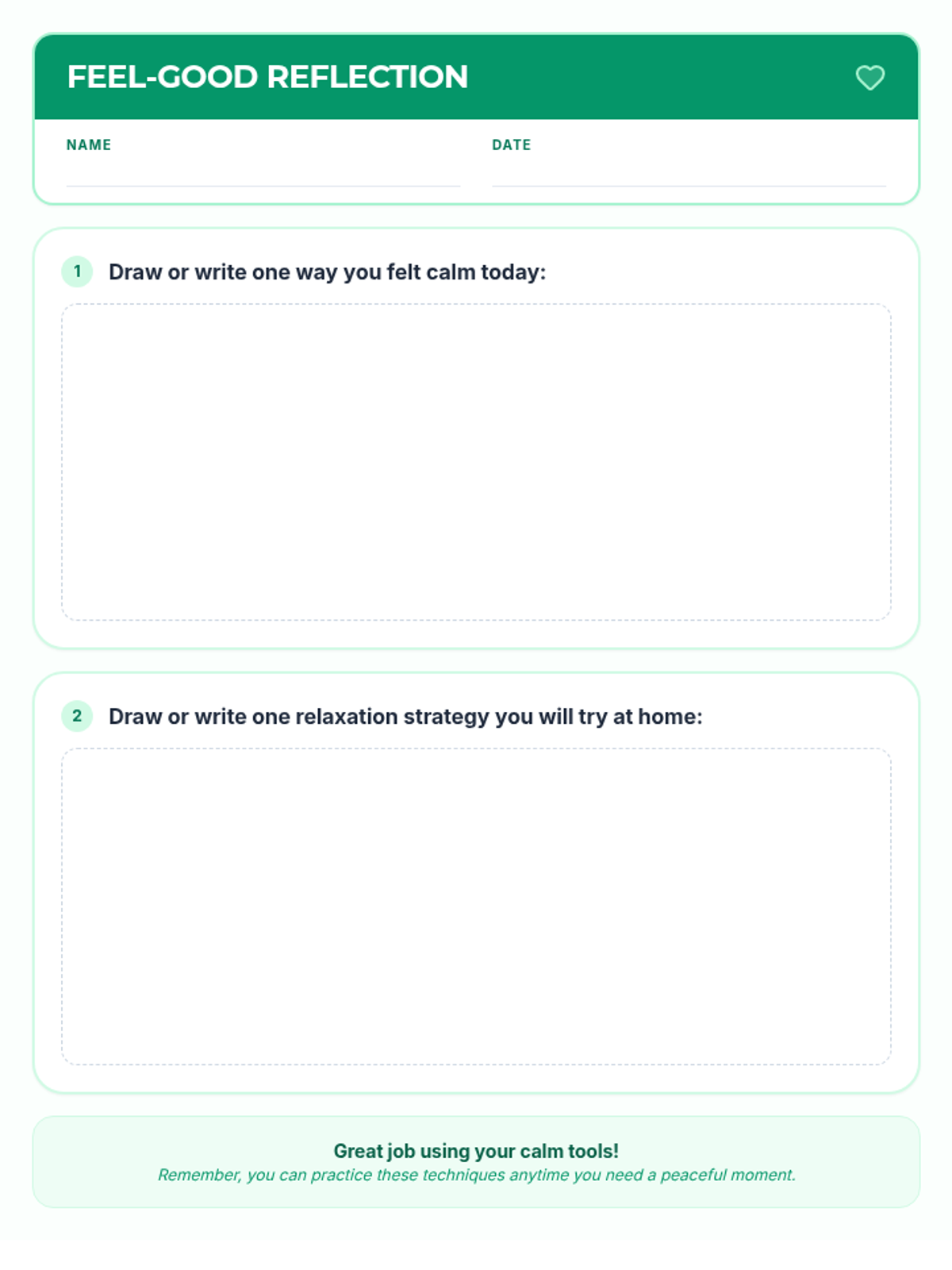 FEEL-GOOD REFLECTION

NAME ____ DATE ____

1 Draw or write one way you felt calm today:

2 Draw or write one relaxation strategy you will try at home:

Great job using your calm tools!
Remember, you can practice these techniques anytime you need a peaceful moment.